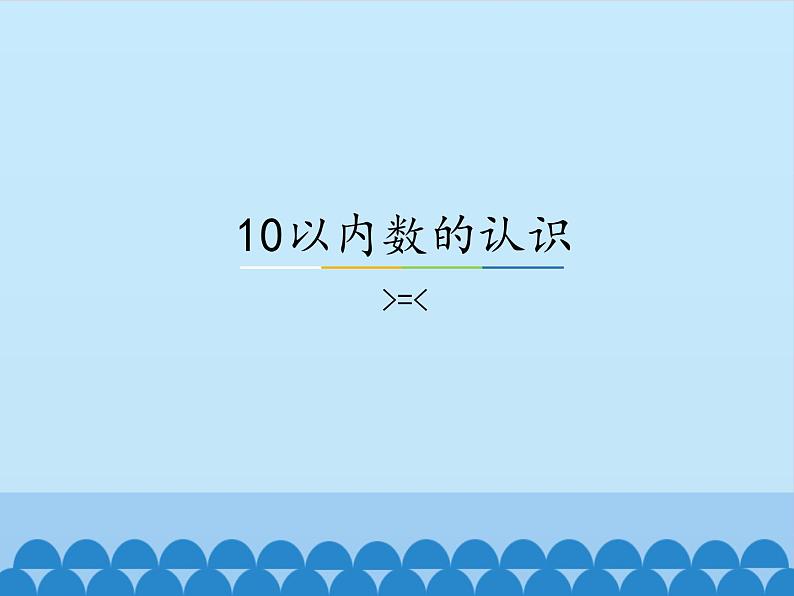 10以内数的认识

>=<